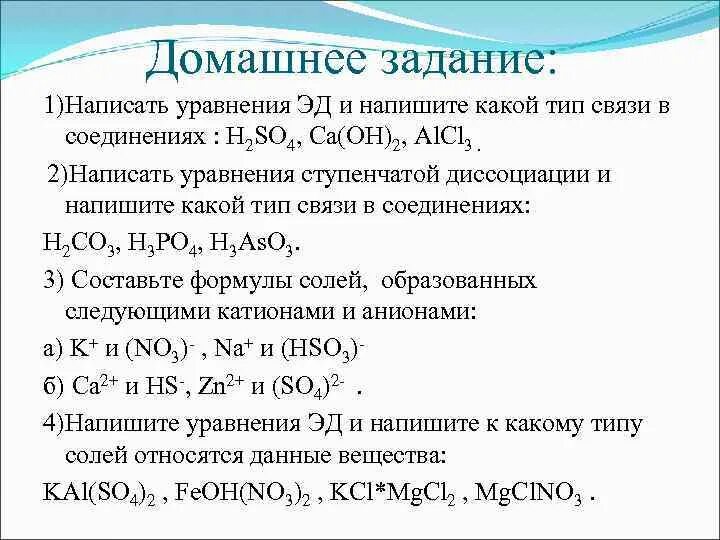 Домашнее задание:

1)Написать уравнения ЭД и напишите какой тип связи в соединениях : $H_2SO_4$, $Ca(OH)_2$, $AlCl_3$ .

2)Написать уравнения ступенчатой диссоциации и напишите какой тип связи в соединениях:

$H_2CO_3$, $H_3PO_4$, $H_3AsO_3$.

3) Составьте формулы солей, образованных следующими катионами и анионами:

а) $K^+$ и $(NO_3)^-$ , $Na^+$ и $(HSO_3)^-$

б) $Ca^{2+}$ и $HS^-$, $Zn^{2+}$ и $(SO_4)^{2-}$ .

4)Напишите уравнения ЭД и напишите к какому типу солей относятся данные вещества:

$KAl(SO_4)_2$ , $FeOH(NO_3)_2$ , $KCl*MgCl_2$ , $MgClNO_3$ .